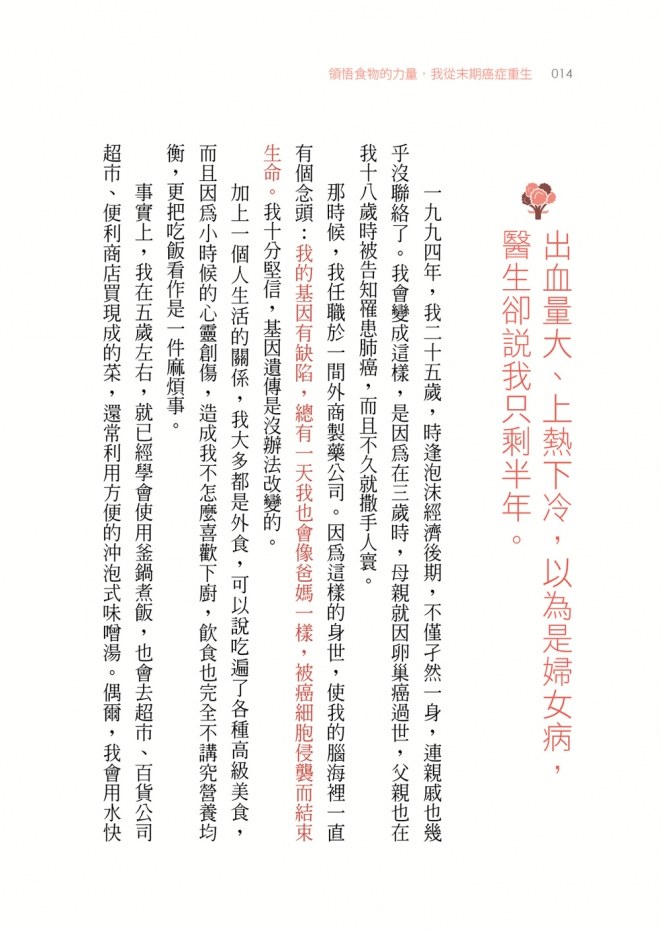 領悟食物的力量，我從末期癌症重生　014

出血量大、上熱下冷，以為是婦女病，醫生卻說我只剩半年。

一九九四年，我二十五歲，時逢泡沫經濟後期，不僅孑然一身，連親戚也幾乎沒聯絡了。我會變成這樣，是因為在三歲時，母親就因卵巢癌過世，父親也在我十八歲時被告知罹患肺癌，而且不久就撒手人寰。

那時候，我任職於一間外商製藥公司。因為這樣的身世，使我的腦海裡一直有個念頭：我的基因有缺陷，總有一天我也會像爸媽一樣，被癌細胞侵襲而結束生命。我十分堅信，基因遺傳是沒辦法改變的。

加上一個人生活的關係，我大多都是外食，可以說吃遍了各種高級美食，而且因為小時候的心靈創傷，造成我不怎麼喜歡下廚，飲食也完全不講究營養均衡，更把吃飯看作是一件麻煩事。

事實上，我在五歲左右，就已經學會使用釜鍋煮飯，也會去超市、百貨公司超市、便利商店買現成的菜，還常利用方便的沖泡式味噌湯。偶爾，我會用水快